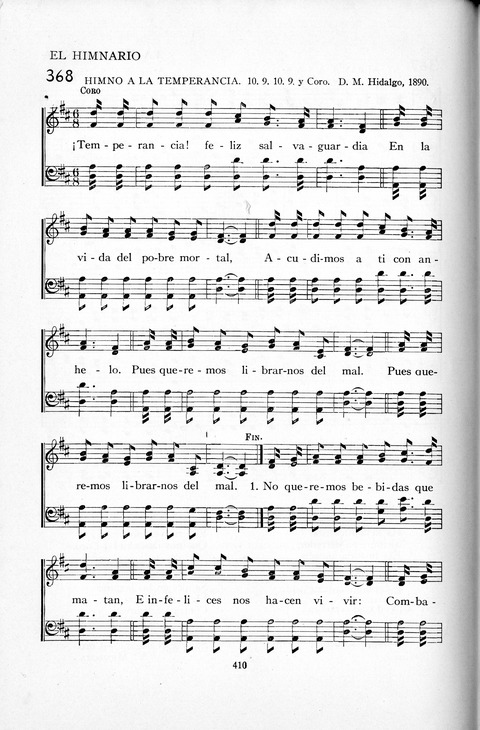 EL HIMNARIO

368 HIMNO A LA TEMPERANCIA. 10. 9. 10. 9. y Coro. D. M. Hidalgo, 1890.

CORO

¡Tem - pe - ran - cia! fe - liz sal - va - guar - dia En la vi - da del po - bre mor - tal, A - cu - di - mos a ti con an - he - lo. Pues que - re - mos li - brar - nos del mal. Pues que - re - mos li - brar - nos del mal.

FIN.

1. No que - re - mos be - bi - das que ma - tan, E in - fe - li - ces nos ha - cen vi - vir: Com - ba -

410